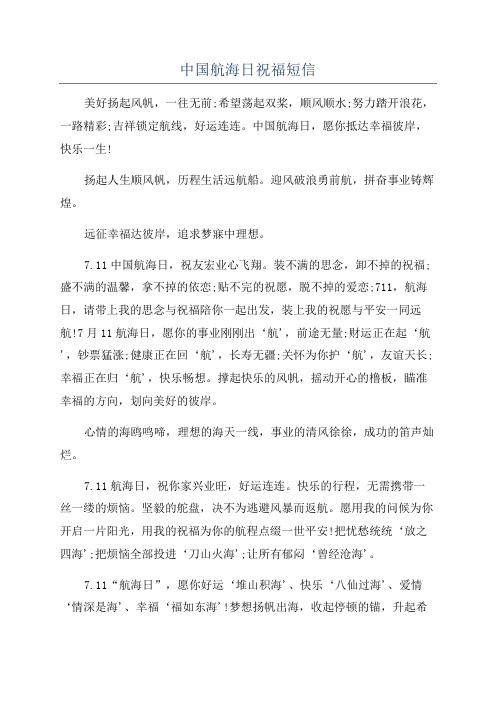 中国航海日祝福短信

美好扬起风帆，一往无前;希望荡起双桨，顺风顺水;努力踏开浪花，一路精彩;吉祥锁定航线，好运连连。中国航海日，愿你抵达幸福彼岸，快乐一生!

扬起人生顺风帆，历程生活远航船。迎风破浪勇前航，拼奋事业铸辉煌。

远征幸福达彼岸，追求梦寐中理想。

7.11中国航海日，祝友宏业心飞翔。装不满的思念，卸不掉的祝福;盛不满的温馨，拿不掉的依恋;贴不完的祝愿，脱不掉的爱恋;711，航海日，请带上我的思念与祝福陪你一起出发，装上我的祝愿与平安一同远航!7月11航海日，愿你的事业刚刚出‘航’，前途无量;财运正在起‘航’，钞票猛涨;健康正在回‘航’，长寿无疆;关怀为你护‘航’，友谊天长;幸福正在归‘航’，快乐畅想。撑起快乐的风帆，摇动开心的橹板，瞄准幸福的方向，划向美好的彼岸。

心情的海鸥鸣啼，理想的海天一线，事业的清风徐徐，成功的笛声灿烂。

7.11航海日，祝你家兴业旺，好运连连。快乐的行程，无需携带一丝一缕的烦恼。坚毅的舵盘，决不为逃避风暴而返航。愿用我的问候为你开启一片阳光，用我的祝福为你的航程点缀一世平安!把忧愁统统‘放之四海’;把烦恼全部投进‘刀山火海’;让所有郁闷‘曾经沧海’。

7.11“航海日”，愿你好运‘堆山积海’、快乐‘八仙过海’、爱情‘情深是海’、幸福‘福如东海’!梦想扬帆出海，收起停顿的锚，升起希